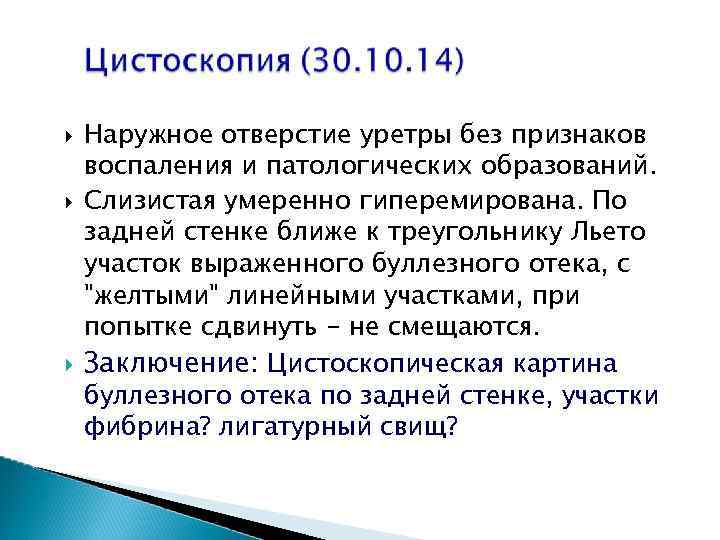 Цистоскопия (30.10.14)

Наружное отверстие уретры без признаков воспаления и патологических образований.

Слизистая умеренно гиперемирована. По задней стенке ближе к треугольнику Льето участок выраженного буллезного отека, с "желтыми" линейными участками, при попытке сдвинуть – не смещаются.

Заключение: Цистоскопическая картина буллезного отека по задней стенке, участки фибрина? лигатурный свищ?